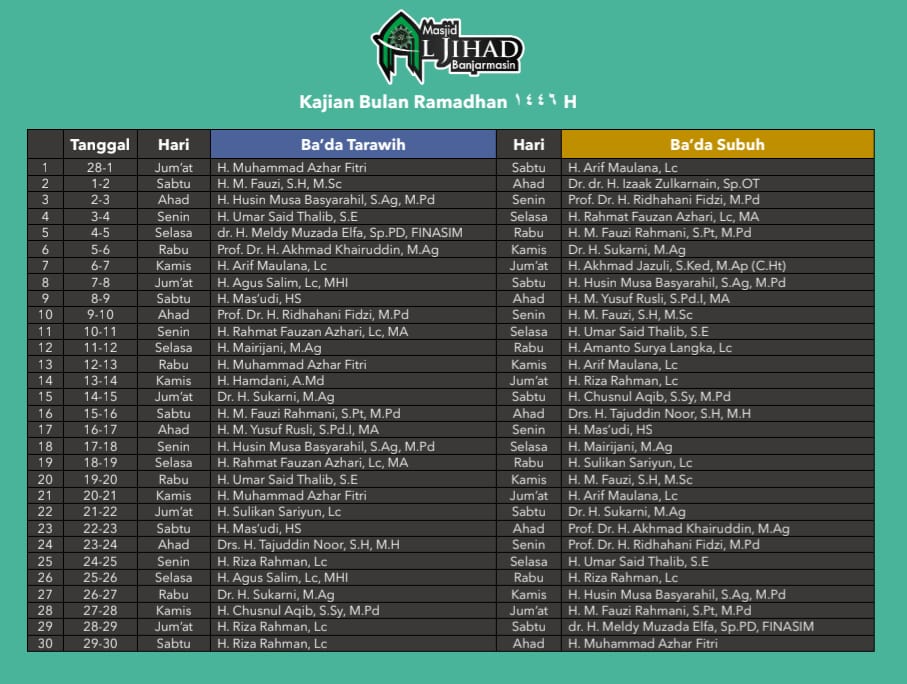 Masjid AL JIHAD Banjarmasin

Kajian Bulan Ramadhan ١٤٤٦ H

| | Tanggal | Hari | Ba'da Tarawih | Hari | Ba'da Subuh |
|---|---|---|---|---|---|
| 1 | 28-1 | Jum'at | H. Muhammad Azhar Fitri | Sabtu | H. Arif Maulana, Lc |
| 2 | 1-2 | Sabtu | H. M. Fauzi, S.H, M.Sc | Ahad | Dr. dr. H. Izaak Zulkarnain, Sp.OT |
| 3 | 2-3 | Ahad | H. Husin Musa Basyarahil, S.Ag, M.Pd | Senin | Prof. Dr. H. Ridhahani Fidzi, M.Pd |
| 4 | 3-4 | Senin | H. Umar Said Thalib, S.E | Selasa | H. Rahmat Fauzan Azhari, Lc, MA |
| 5 | 4-5 | Selasa | dr. H. Meldy Muzada Elfa, Sp.PD, FINASIM | Rabu | H. M. Fauzi Rahmani, S.Pt, M.Pd |
| 6 | 5-6 | Rabu | Prof. Dr. H. Akhmad Khairuddin, M.Ag | Kamis | Dr. H. Sukarni, M.Ag |
| 7 | 6-7 | Kamis | H. Arif Maulana, Lc | Jum'at | H. Akhmad Jazuli, S.Ked, M.Ap (C.Ht) |
| 8 | 7-8 | Jum'at | H. Agus Salim, Lc, MHI | Sabtu | H. Husin Musa Basyarahil, S.Ag, M.Pd |
| 9 | 8-9 | Sabtu | H. Mas'udi, HS | Ahad | H. M. Yusuf Rusli, S.Pd.I, MA |
| 10 | 9-10 | Ahad | Prof. Dr. H. Ridhahani Fidzi, M.Pd | Senin | H. M. Fauzi, S.H, M.Sc |
| 11 | 10-11 | Senin | H. Rahmat Fauzan Azhari, Lc, MA | Selasa | H. Umar Said Thalib, S.E |
| 12 | 11-12 | Selasa | H. Mairijani, M.Ag | Rabu | H. Amanto Surya Langka, Lc |
| 13 | 12-13 | Rabu | H. Muhammad Azhar Fitri | Kamis | H. Arif Maulana, Lc |
| 14 | 13-14 | Kamis | H. Hamdani, A.Md | Jum'at | H. Riza Rahman, Lc |
| 15 | 14-15 | Jum'at | Dr. H. Sukarni, M.Ag | Sabtu | H. Chusnul Aqib, S.Sy, M.Pd |
| 16 | 15-16 | Sabtu | H. M. Fauzi Rahmani, S.Pt, M.Pd | Ahad | Drs. H. Tajuddin Noor, S.H, M.H |
| 17 | 16-17 | Ahad | H. M. Yusuf Rusli, S.Pd.I, MA | Senin | H. Mas'udi, HS |
| 18 | 17-18 | Senin | H. Husin Musa Basyarahil, S.Ag, M.Pd | Selasa | H. Mairijani, M.Ag |
| 19 | 18-19 | Selasa | H. Rahmat Fauzan Azhari, Lc, MA | Rabu | H. Sulikan Sariyun, Lc |
| 20 | 19-20 | Rabu | H. Umar Said Thalib, S.E | Kamis | H. M. Fauzi, S.H, M.Sc |
| 21 | 20-21 | Kamis | H. Muhammad Azhar Fitri | Jum'at | H. Arif Maulana, Lc |
| 22 | 21-22 | Jum'at | H. Sulikan Sariyun, Lc | Sabtu | Dr. H. Sukarni, M.Ag |
| 23 | 22-23 | Sabtu | H. Mas'udi, HS | Ahad | Prof. Dr. H. Akhmad Khairuddin, M.Ag |
| 24 | 23-24 | Ahad | Drs. H. Tajuddin Noor, S.H, M.H | Senin | Prof. Dr. H. Ridhahani Fidzi, M.Pd |
| 25 | 24-25 | Senin | H. Riza Rahman, Lc | Selasa | H. Umar Said Thalib, S.E |
| 26 | 25-26 | Selasa | H. Agus Salim, Lc, MHI | Rabu | H. Riza Rahman, Lc |
| 27 | 26-27 | Rabu | Dr. H. Sukarni, M.Ag | Kamis | H. Husin Musa Basyarahil, S.Ag, M.Pd |
| 28 | 27-28 | Kamis | H. Chusnul Aqib, S.Sy, M.Pd | Jum'at | H. M. Fauzi Rahmani, S.Pt, M.Pd |
| 29 | 28-29 | Jum'at | H. Riza Rahman, Lc | Sabtu | dr. H. Meldy Muzada Elfa, Sp.PD, FINASIM |
| 30 | 29-30 | Sabtu | H. Riza Rahman, Lc | Ahad | H. Muhammad Azhar Fitri |